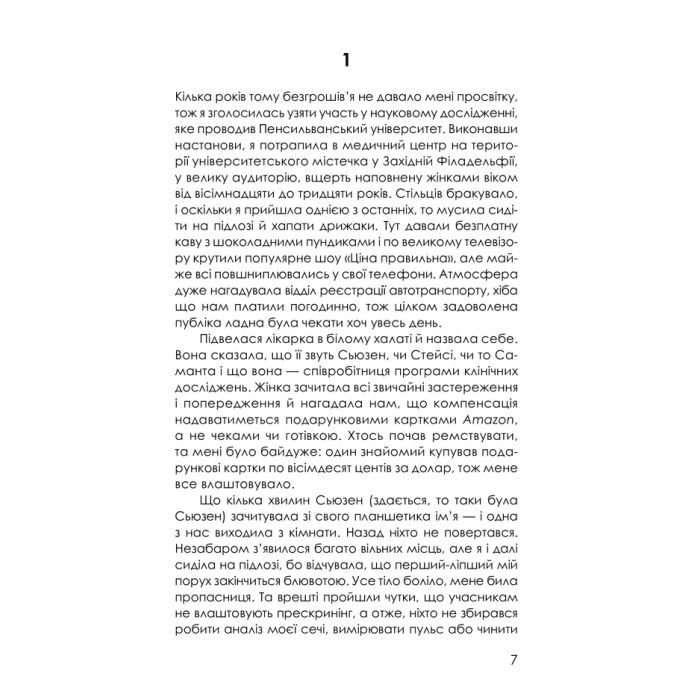 1

Кілька років тому безгрошів'я не давало мені просвітку, тож я зголосилась узяти участь у науковому дослідженні, яке проводив Пенсильванський університет. Виконавши настанови, я потрапила в медичний центр на території університетського містечка у Західній Філадельфії, у велику аудиторію, вщерть наповнену жінками віком від вісімнадцяти до тридцяти років. Стільців бракувало, і оскільки я прийшла однією з останніх, то мусила сидіти на підлозі й хапати дрижаки. Тут давали безплатну каву з шоколадними пундиками і по великому телевізору крутили популярне шоу «Ціна правильна», але майже всі повшниплювались у свої телефони. Атмосфера дуже нагадувала відділ реєстрації автотранспорту, хіба що нам платили погодинно, тож цілком задоволена публіка ладна була чекати хоч увесь день.

Підвелася лікарка в білому халаті й назвала себе. Вона сказала, що її звуть Сьюзен, чи Стейсі, чи то Саманта і що вона — співробітниця програми клінічних досліджень. Жінка зачитала всі звичайні застереження і попередження й нагадала нам, що компенсація надаватиметься подарунковими картками Amazon, а не чеками чи готівкою. Хтось почав ремствувати, та мені було байдуже: один знайомий купував подарункові картки по вісімдесят центів за долар, тож мене все влаштовувало.

Що кілька хвилин Сьюзен (здається, то таки була Сьюзен) зачитувала зі свого планшетика ім'я — і одна з нас виходила з кімнати. Назад ніхто не повертався. Незабаром з'явилося багато вільних місць, але я і далі сиділа на підлозі, бо відчувала, що перший-ліпший мій порух закінчиться блювотою. Усе тіло боліло, мене била пропасниця. Та врешті пройшли чутки, що учасникам не влаштовують прескринінг, а отже, ніхто не збирався робити аналіз моєї сечі, вимірювати пульс або чинити

7